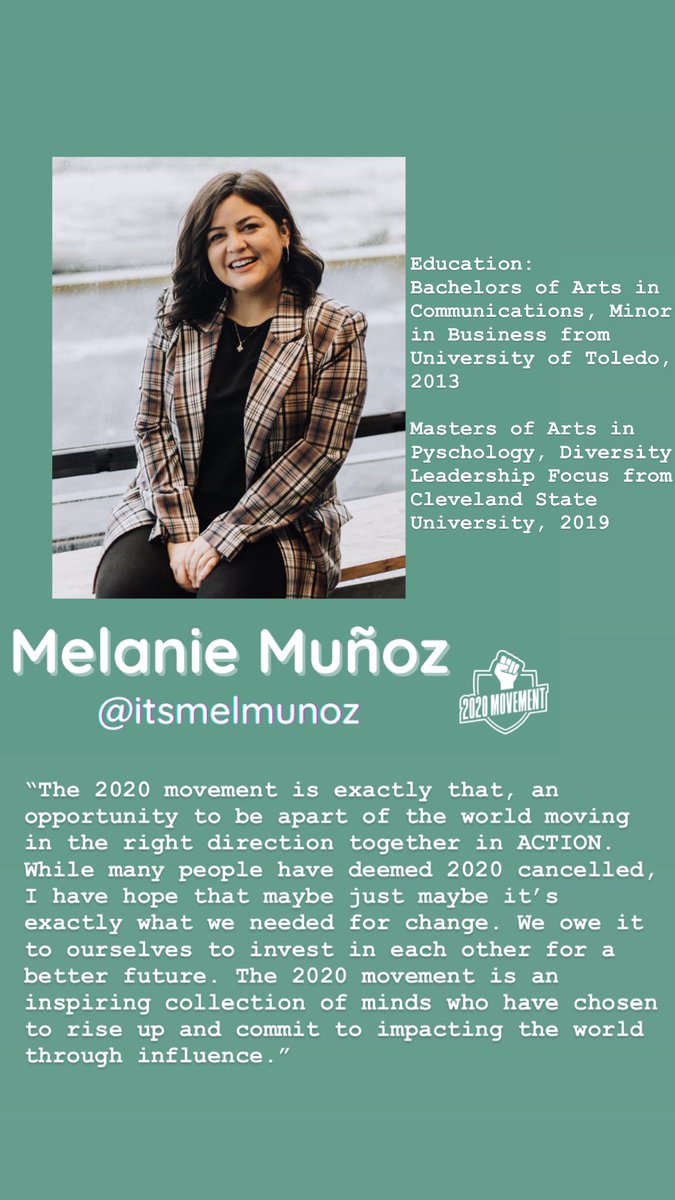 Education:
Bachelors of Arts in Communications, Minor in Business from University of Toledo, 2013

Masters of Arts in Pyschology, Diversity Leadership Focus from Cleveland State University, 2019

Melanie Muñoz

@itsmelmunoz

2020 MOVEMENT

"The 2020 movement is exactly that, an opportunity to be apart of the world moving in the right direction together in ACTION. While many people have deemed 2020 cancelled, I have hope that maybe just maybe it's exactly what we needed for change. We owe it to ourselves to invest in each other for a better future. The 2020 movement is an inspiring collection of minds who have chosen to rise up and commit to impacting the world through influence."